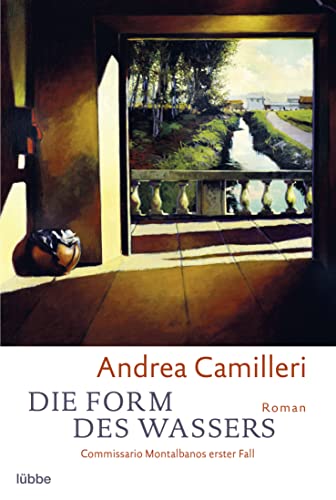 Andrea Camilleri

DIE FORM DES WASSERS

Roman

Commissario Montalbanos erster Fall

lübbe